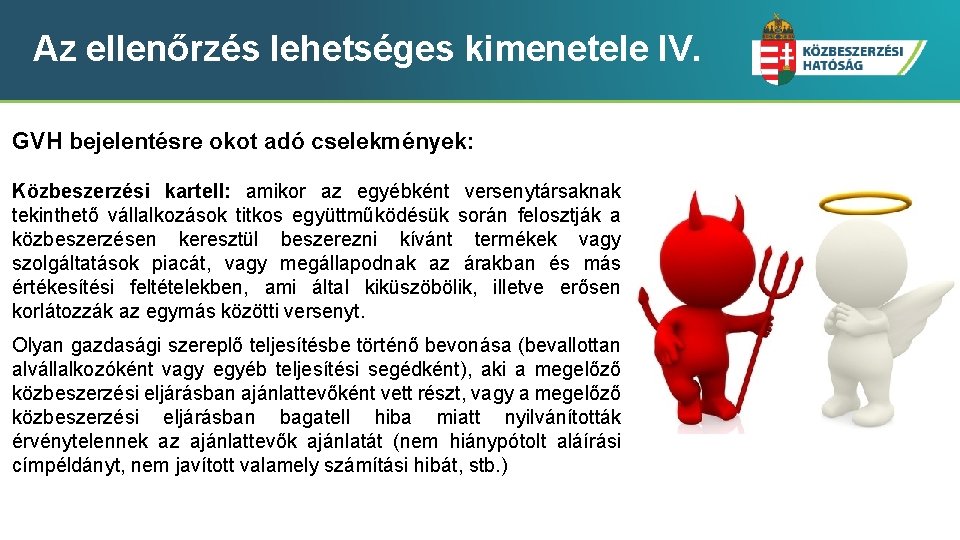 Az ellenőrzés lehetséges kimenetele IV.

KÖZBESZERZÉSI HATÓSÁG

GVH bejelentésre okot adó cselekmények:

Közbeszerzési kartell: amikor az egyébként versenytársaknak tekinthető vállalkozások titkos együttműködésük során felosztják a közbeszerzésen keresztül beszerezni kívánt termékek vagy szolgáltatások piacát, vagy megállapodnak az árakban és más értékesítési feltételekben, ami által kiküszöbölik, illetve erősen korlátozzák az egymás közötti versenyt.

Olyan gazdasági szereplő teljesítésbe történő bevonása (bevallottan alvállalkozóként vagy egyéb teljesítési segédként), aki a megelőző közbeszerzési eljárásban ajánlattevőként vett részt, vagy a megelőző közbeszerzési eljárásban bagatell hiba miatt nyilvánították érvénytelennek az ajánlattevők ajánlatát (nem hiánypótolt aláírási címpéldányt, nem javított valamely számítási hibát, stb.)